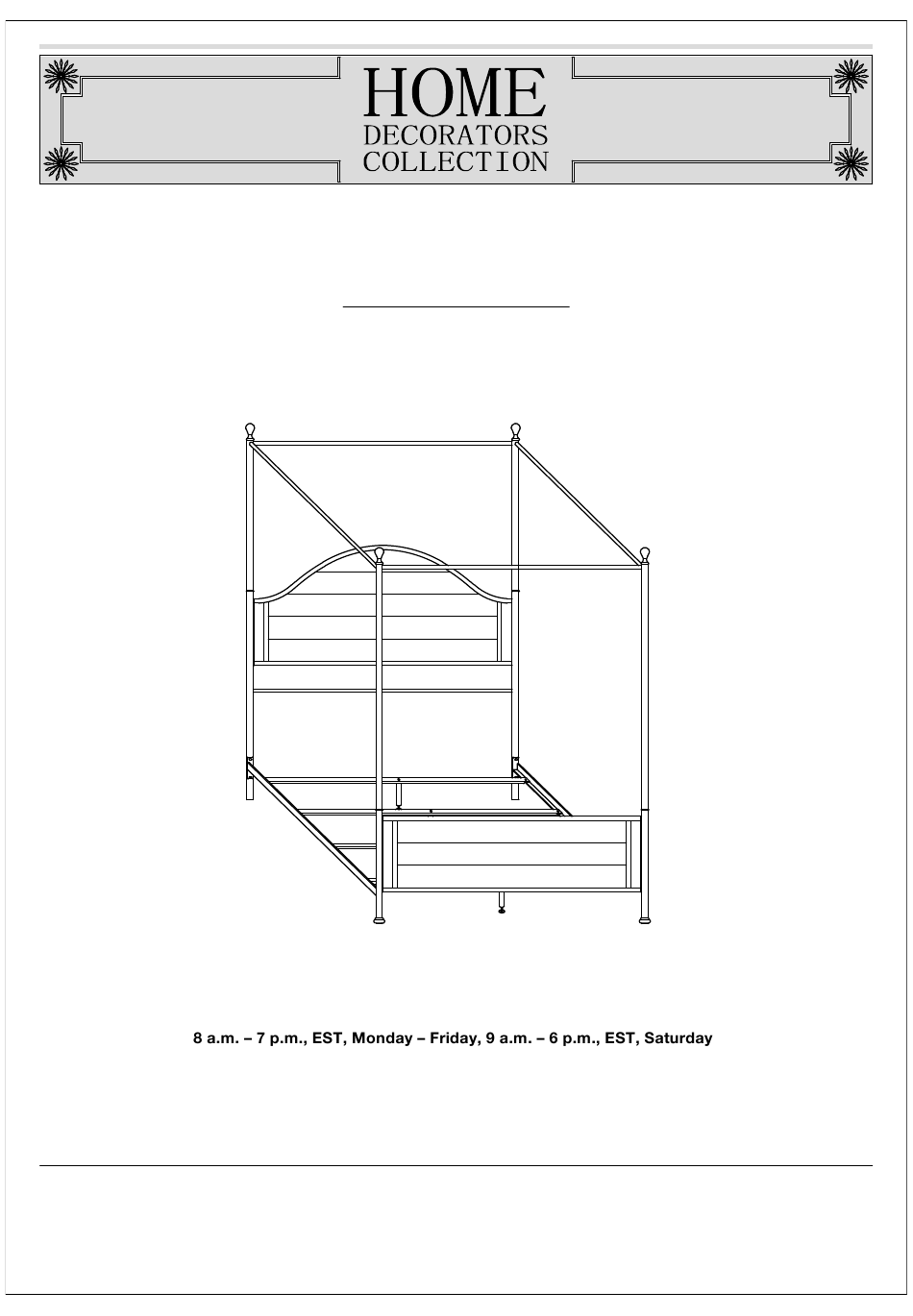 HOME
DECORATORS
COLLECTION

8 a.m. – 7 p.m., EST, Monday – Friday, 9 a.m. – 6 p.m., EST, Saturday